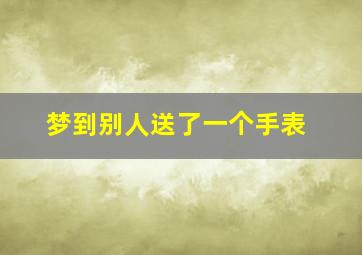 梦到别人送了一个手表